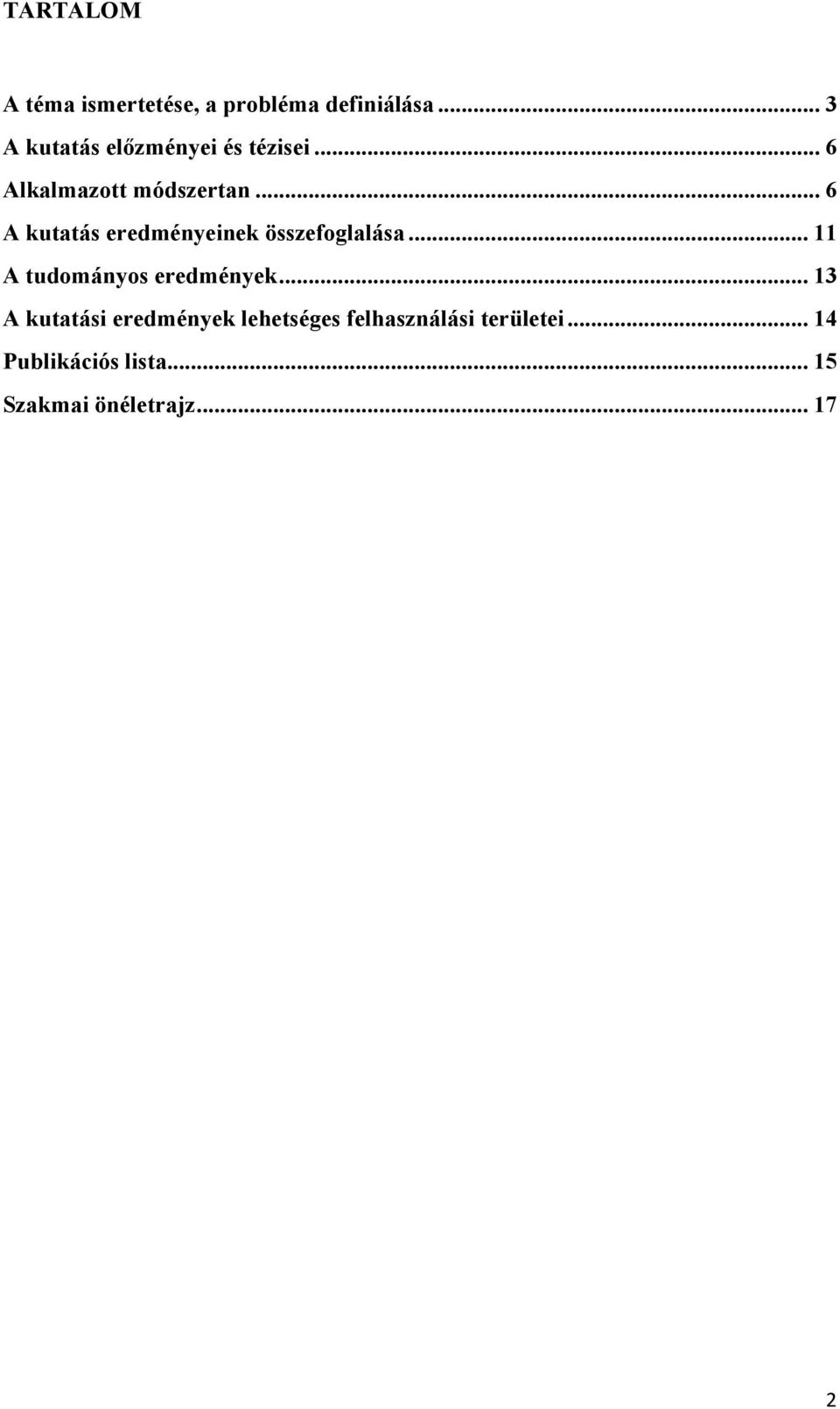 TARTALOM

A téma ismertetése, a probléma definiálása ... 3
A kutatás előzményei és tézisei ... 6
Alkalmazott módszertan ... 6
A kutatás eredményeinek összefoglalása ... 11
A tudományos eredmények ... 13
A kutatási eredmények lehetséges felhasználási területei ... 14
Publikációs lista ... 15
Szakmai önéletrajz ... 17

2